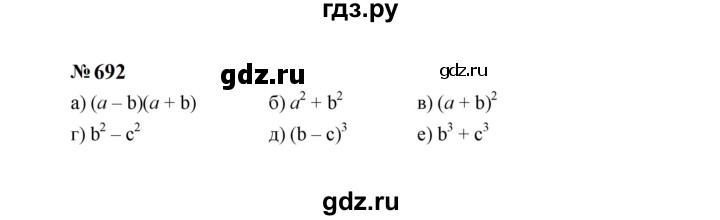 гдз.ру

№ 692 gdz.ru gdz.ru

а) $(a - b)(a + b)$ б) $a^2 + b^2$ в) $(a + b)^2$

г) $b^2 - c^2$ д) $(b - c)^3$ е) $b^3 + c^3$

gdz.ru